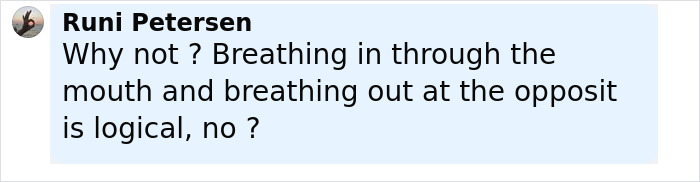 Runi Petersen
Why not ? Breathing in through the mouth and breathing out at the opposit is logical, no ?